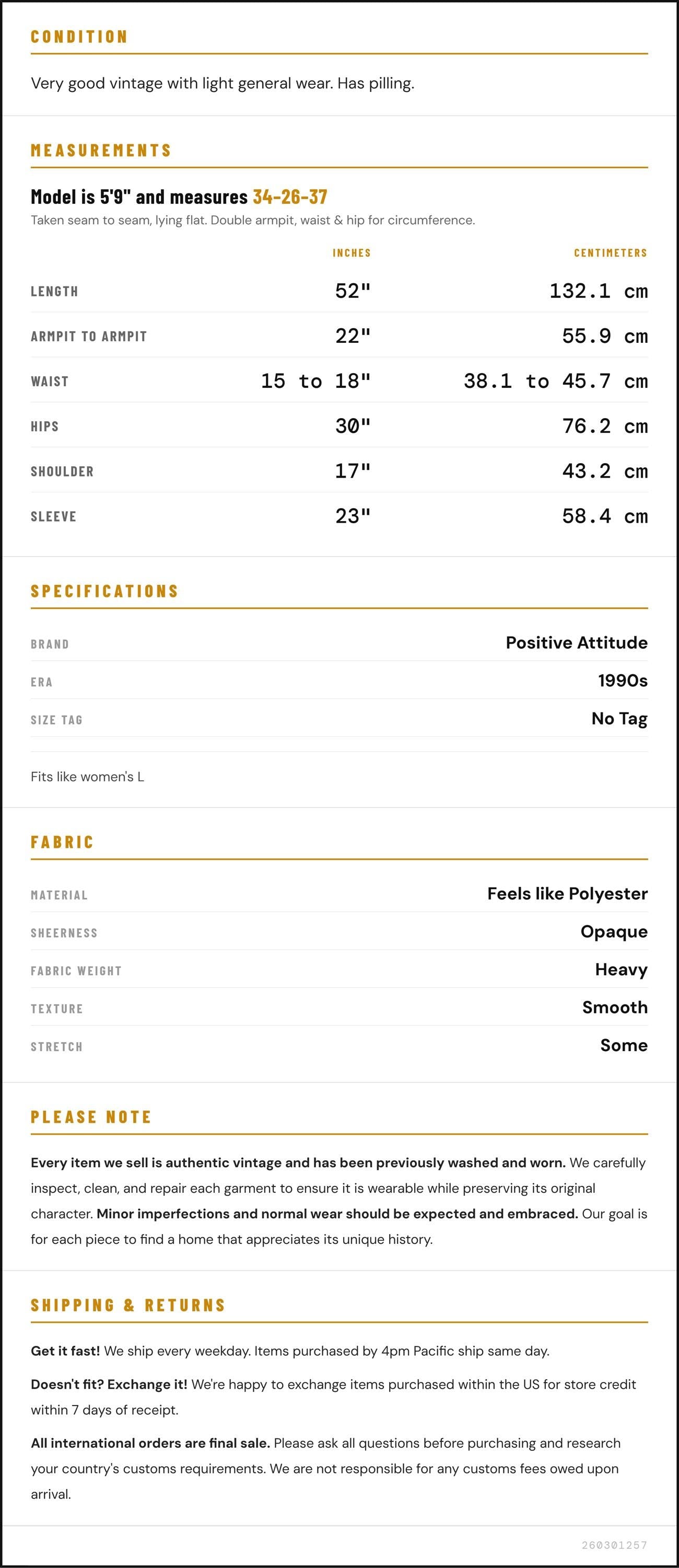 CONDITION

Very good vintage with light general wear. Has pilling.

MEASUREMENTS

Model is 5'9" and measures 34-26-37

Taken seam to seam, lying flat. Double armpit, waist & hip for circumference.

|  | INCHES | CENTIMETERS |
|---|---|---|
| LENGTH | 52" | 132.1 cm |
| ARMPIT TO ARMPIT | 22" | 55.9 cm |
| WAIST | 15 to 18" | 38.1 to 45.7 cm |
| HIPS | 30" | 76.2 cm |
| SHOULDER | 17" | 43.2 cm |
| SLEEVE | 23" | 58.4 cm |

SPECIFICATIONS

BRAND
Positive Attitude

ERA
1990s

SIZE TAG
No Tag

Fits like women's L

FABRIC

MATERIAL
Feels like Polyester

SHEERNESS
Opaque

FABRIC WEIGHT
Heavy

TEXTURE
Smooth

STRETCH
Some

PLEASE NOTE

Every item we sell is authentic vintage and has been previously washed and worn. We carefully inspect, clean, and repair each garment to ensure it is wearable while preserving its original character. Minor imperfections and normal wear should be expected and embraced. Our goal is for each piece to find a home that appreciates its unique history.

SHIPPING & RETURNS

Get it fast! We ship every weekday. Items purchased by 4pm Pacific ship same day.

Doesn't fit? Exchange it! We're happy to exchange items purchased within the US for store credit within 7 days of receipt.

All international orders are final sale. Please ask all questions before purchasing and research your country's customs requirements. We are not responsible for any customs fees owed upon arrival.

260301257